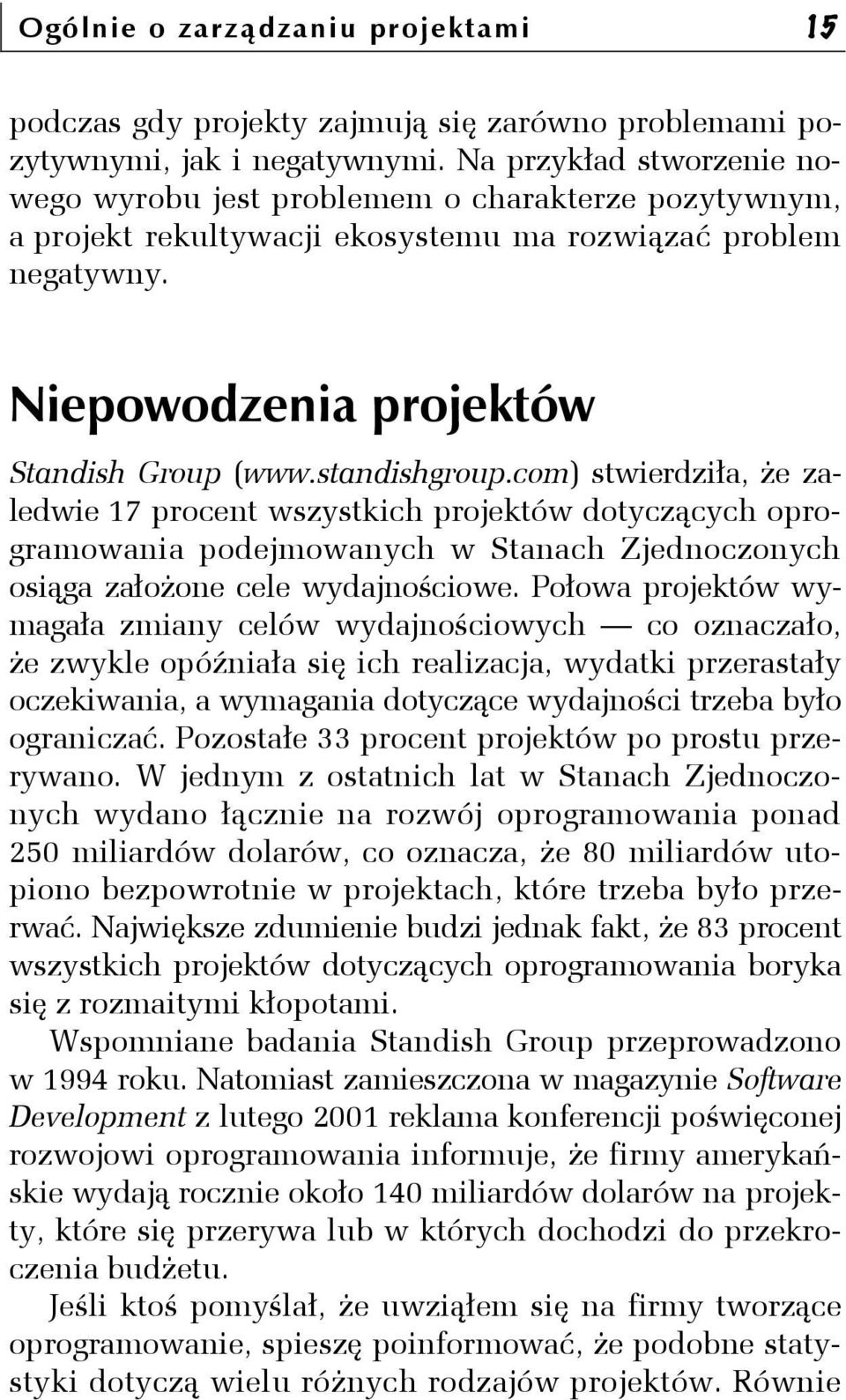 Ogólnie o zarządzaniu projektami 15

podczas gdy projekty zajmują się zarówno problemami pozytywnymi, jak i negatywnymi. Na przykład stworzenie nowego wyrobu jest problemem o charakterze pozytywnym, a projekt rekultywacji ekosystemu ma rozwiązać problem negatywny.

Niepowodzenia projektów

Standish Group (www.standishgroup.com) stwierdziła, że zaledwie 17 procent wszystkich projektów dotyczących oprogramowania podejmowanych w Stanach Zjednoczonych osiąga założone cele wydajnościowe. Połowa projektów wymagała zmiany celów wydajnościowych — co oznaczało, że zwykle opóźniała się ich realizacja, wydatki przerastały oczekiwania, a wymagania dotyczące wydajności trzeba było ograniczać. Pozostałe 33 procent projektów po prostu przerywano. W jednym z ostatnich lat w Stanach Zjednoczonych wydano łącznie na rozwój oprogramowania ponad 250 miliardów dolarów, co oznacza, że 80 miliardów utopiono bezpowrotnie w projektach, które trzeba było przerwać. Największe zdumienie budzi jednak fakt, że 83 procent wszystkich projektów dotyczących oprogramowania boryka się z rozmaitymi kłopotami.

Wspomniane badania Standish Group przeprowadzono w 1994 roku. Natomiast zamieszczona w magazynie Software Development z lutego 2001 reklama konferencji poświęconej rozwojowi oprogramowania informuje, że firmy amerykańskie wydają rocznie około 140 miliardów dolarów na projekty, które się przerywa lub w których dochodzi do przekroczenia budżetu.

Jeśli ktoś pomyślał, że uwziąłem się na firmy tworzące oprogramowanie, spieszę poinformować, że podobne statystyki dotyczą wielu różnych rodzajów projektów. Równie